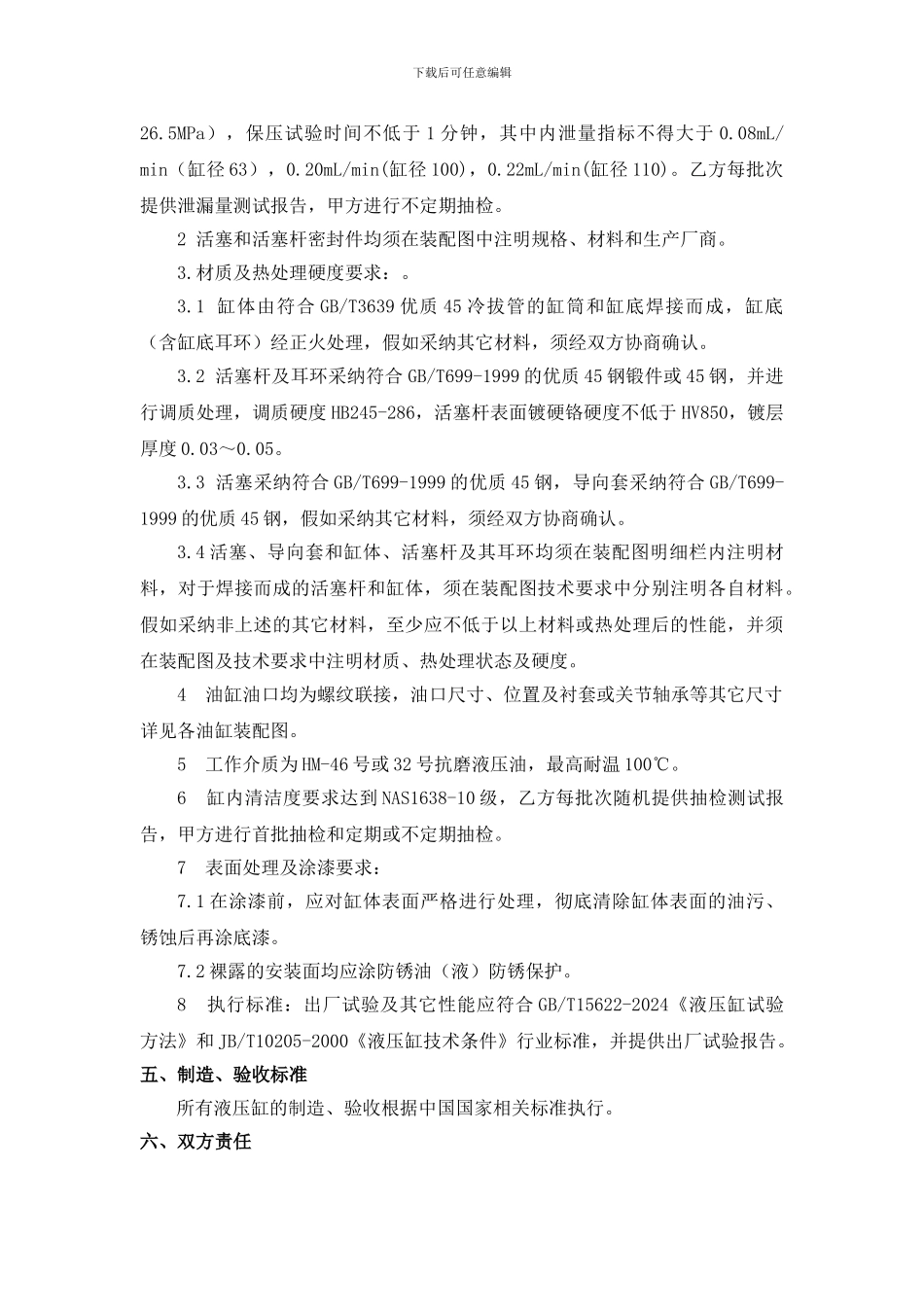 下载后可任意编辑

26.5MPa），保压试验时间不低于1分钟，其中内泄量指标不得大于0.08mL/min（缸径63），0.20mL/min(缸径100)，0.22mL/min(缸径110)。乙方每批次提供泄漏量测试报告，甲方进行不定期抽检。

2 活塞和活塞杆密封件均须在装配图中注明规格、材料和生产厂商。

3.材质及热处理硬度要求：。

3.1 缸体由符合GB/T3639优质45冷拔管的缸筒和缸底焊接而成，缸底（含缸底耳环）经正火处理，假如采纳其它材料，须经双方协商确认。

3.2 活塞杆及耳环采纳符合GB/T699-1999的优质45钢锻件或45钢，并进行调质处理，调质硬度HB245-286，活塞杆表面镀硬铬硬度不低于HV850，镀层厚度0.03～0.05。

3.3 活塞采纳符合GB/T699-1999的优质45钢，导向套采纳符合GB/T699-1999的优质45钢，假如采纳其它材料，须经双方协商确认。

3.4活塞、导向套和缸体、活塞杆及其耳环均须在装配图明细栏内注明材料，对于焊接而成的活塞杆和缸体，须在装配图技术要求中分别注明各自材料。假如采纳非上述的其它材料，至少应不低于以上材料或热处理后的性能，并须在装配图及技术要求中注明材质、热处理状态及硬度。

4 油缸油口均为螺纹联接，油口尺寸、位置及衬套或关节轴承等其它尺寸详见各油缸装配图。

5 工作介质为HM-46号或32号抗磨液压油，最高耐温100℃。

6 缸内清洁度要求达到NAS1638-10级，乙方每批次随机提供抽检测试报告，甲方进行首批抽检和定期或不定期抽检。

7 表面处理及涂漆要求：

7.1在涂漆前，应对缸体表面严格进行处理，彻底清除缸体表面的油污、锈蚀后再涂底漆。

7.2裸露的安装面均应涂防锈油（液）防锈保护。

8 执行标准：出厂试验及其它性能应符合GB/T15622-2024《液压缸试验方法》和JB/T10205-2000《液压缸技术条件》行业标准，并提供出厂试验报告。

五、制造、验收标准

所有液压缸的制造、验收根据中国国家相关标准执行。

六、双方责任